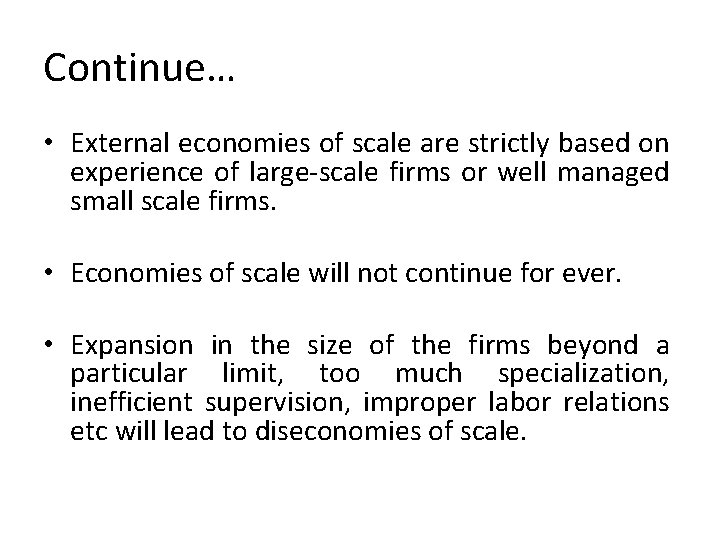 Continue…

• External economies of scale are strictly based on experience of large-scale firms or well managed small scale firms.

• Economies of scale will not continue for ever.

• Expansion in the size of the firms beyond a particular limit, too much specialization, inefficient supervision, improper labor relations etc will lead to diseconomies of scale.